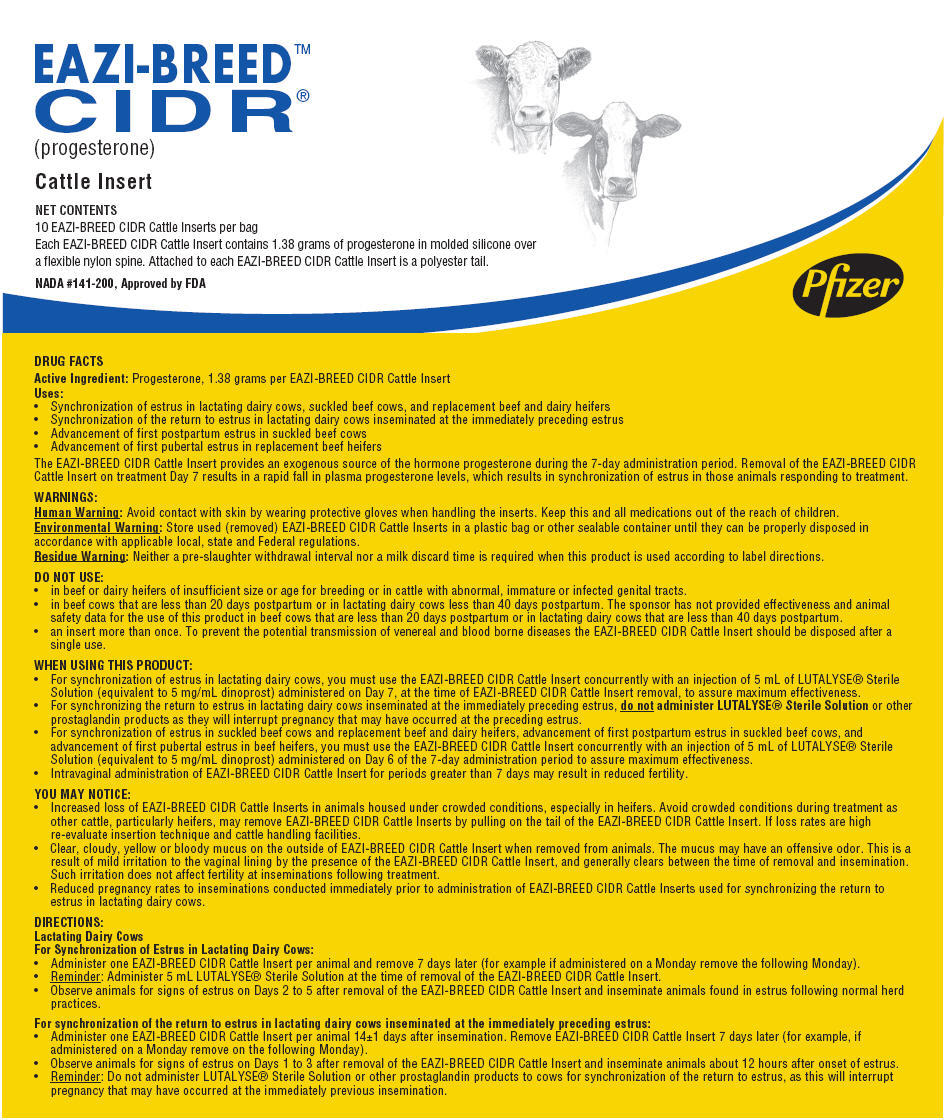 EAZI-BREED™
CIDR®
(progesterone)

Cattle Insert

NET CONTENTS
10 EAZI-BREED CIDR Cattle Inserts per bag
Each EAZI-BREED CIDR Cattle Insert contains 1.38 grams of progesterone in molded silicone over a flexible nylon spine. Attached to each EAZI-BREED CIDR Cattle Insert is a polyester tail.

NADA #141-200, Approved by FDA

Pfizer

DRUG FACTS
Active Ingredient: Progesterone, 1.38 grams per EAZI-BREED CIDR Cattle Insert
Uses:
• Synchronization of estrus in lactating dairy cows, suckled beef cows, and replacement beef and dairy heifers
• Synchronization of the return to estrus in lactating dairy cows inseminated at the immediately preceding estrus
• Advancement of first postpartum estrus in suckled beef cows
• Advancement of first pubertal estrus in replacement beef heifers
The EAZI-BREED CIDR Cattle Insert provides an exogenous source of the hormone progesterone during the 7-day administration period. Removal of the EAZI-BREED CIDR Cattle Insert on treatment Day 7 results in a rapid fall in plasma progesterone levels, which results in synchronization of estrus in those animals responding to treatment.

WARNINGS:
Human Warning: Avoid contact with skin by wearing protective gloves when handling the inserts. Keep this and all medications out of the reach of children.
Environmental Warning: Store used (removed) EAZI-BREED CIDR Cattle Inserts in a plastic bag or other sealable container until they can be properly disposed in accordance with applicable local, state and Federal regulations.
Residue Warning: Neither a pre-slaughter withdrawal interval nor a milk discard time is required when this product is used according to label directions.

DO NOT USE:
• in beef or dairy heifers of insufficient size or age for breeding or in cattle with abnormal, immature or infected genital tracts.
• in beef cows that are less than 20 days postpartum or in lactating dairy cows less than 40 days postpartum. The sponsor has not provided effectiveness and animal safety data for the use of this product in beef cows that are less than 20 days postpartum or in lactating dairy cows that are less than 40 days postpartum.
• an insert more than once. To prevent the potential transmission of venereal and blood borne diseases the EAZI-BREED CIDR Cattle Insert should be disposed after a single use.

WHEN USING THIS PRODUCT:
• For synchronization of estrus in lactating dairy cows, you must use the EAZI-BREED CIDR Cattle Insert concurrently with an injection of 5 mL of LUTALYSE® Sterile Solution (equivalent to 5 mg/mL dinoprost) administered on Day 7, at the time of EAZI-BREED CIDR Cattle Insert removal, to assure maximum effectiveness.
• For synchronizing the return to estrus in lactating dairy cows inseminated at the immediately preceding estrus, do not administer LUTALYSE® Sterile Solution or other prostaglandin products as they will interrupt pregnancy that may have occurred at the preceding estrus.
• For synchronization of estrus in suckled beef cows and replacement beef and dairy heifers, advancement of first postpartum estrus in suckled beef cows, and advancement of first pubertal estrus in beef heifers, you must use the EAZI-BREED CIDR Cattle Insert concurrently with an injection of 5 mL of LUTALYSE® Sterile Solution (equivalent to 5 mg/mL dinoprost) administered on Day 6 of the 7-day administration period to assure maximum effectiveness.
• Intravaginal administration of EAZI-BREED CIDR Cattle Insert for periods greater than 7 days may result in reduced fertility.

YOU MAY NOTICE:
• Increased loss of EAZI-BREED CIDR Cattle Inserts in animals housed under crowded conditions, especially in heifers. Avoid crowded conditions during treatment as other cattle, particularly heifers, may remove EAZI-BREED CIDR Cattle Inserts by pulling on the tail of the EAZI-BREED CIDR Cattle Insert. If loss rates are high re-evaluate insertion technique and cattle handling facilities.
• Clear, cloudy, yellow or bloody mucus on the outside of EAZI-BREED CIDR Cattle Insert when removed from animals. The mucus may have an offensive odor. This is a result of mild irritation to the vaginal lining by the presence of the EAZI-BREED CIDR Cattle Insert, and generally clears between the time of removal and insemination. Such irritation does not affect fertility at inseminations following treatment.
• Reduced pregnancy rates to inseminations conducted immediately prior to administration of EAZI-BREED CIDR Cattle Inserts used for synchronizing the return to estrus in lactating dairy cows.

DIRECTIONS:
Lactating Dairy Cows
For Synchronization of Estrus in Lactating Dairy Cows:
• Administer one EAZI-BREED CIDR Cattle Insert per animal and remove 7 days later (for example if administered on a Monday remove the following Monday).
• Reminder: Administer 5 mL LUTALYSE® Sterile Solution at the time of removal of the EAZI-BREED CIDR Cattle Insert.
• Observe animals for signs of estrus on Days 2 to 5 after removal of the EAZI-BREED CIDR Cattle Insert and inseminate animals found in estrus following normal herd practices.

For synchronization of the return to estrus in lactating dairy cows inseminated at the immediately preceding estrus:
• Administer one EAZI-BREED CIDR Cattle Insert per animal 14±1 days after insemination. Remove EAZI-BREED CIDR Cattle Insert 7 days later (for example, if administered on a Monday remove on the following Monday).
• Observe animals for signs of estrus on Days 1 to 3 after removal of the EAZI-BREED CIDR Cattle Insert and inseminate animals about 12 hours after onset of estrus.
• Reminder: Do not administer LUTALYSE® Sterile Solution or other prostaglandin products to cows for synchronization of the return to estrus, as this will interrupt pregnancy that may have occurred at the immediately previous insemination.